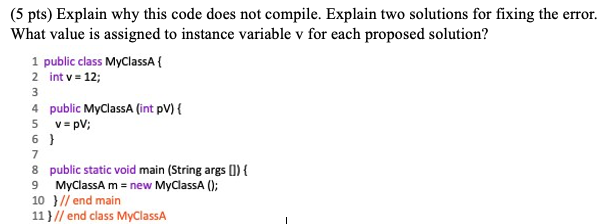 (5 pts) Explain why this code does not compile. Explain two solutions for fixing the error. What value is assigned to instance variable v for each proposed solution?

1 public class MyClassA {
2 int v = 12;
3
4 public MyClassA (int pV) {
5 v = pV;
6 }
7
8 public static void main (String args []) {
9 MyClassA m = new MyClassA ();
10 } // end main
11 } // end class MyClassA